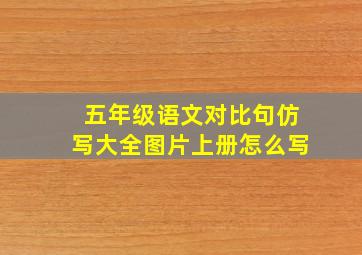 五年级语文对比句仿写大全图片上册怎么写